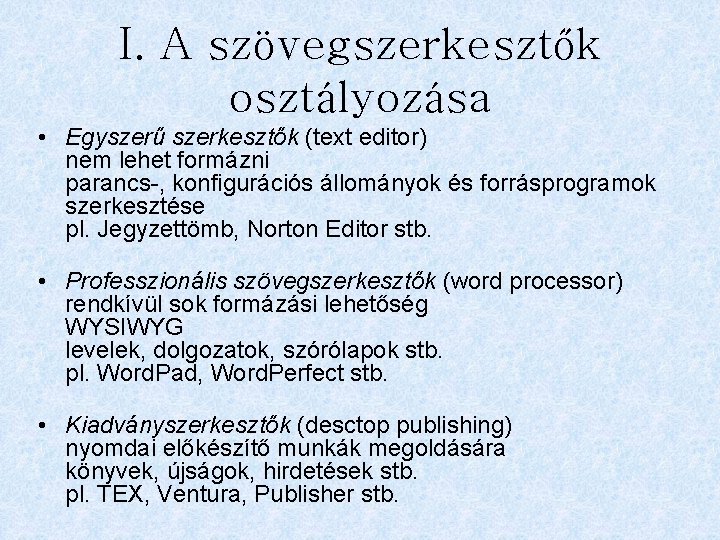 I. A szövegszerkesztők osztályozása

• Egyszerű szerkesztők (text editor)
nem lehet formázni
parancs-, konfigurációs állományok és forrásprogramok szerkesztése
pl. Jegyzettömb, Norton Editor stb.

• Professzionális szövegszerkesztők (word processor)
rendkívül sok formázási lehetőség
WYSIWYG
levelek, dolgozatok, szórólapok stb.
pl. WordPad, WordPerfect stb.

• Kiadványszerkesztők (desctop publishing)
nyomdai előkészítő munkák megoldására
könyvek, újságok, hirdetések stb.
pl. TEX, Ventura, Publisher stb.